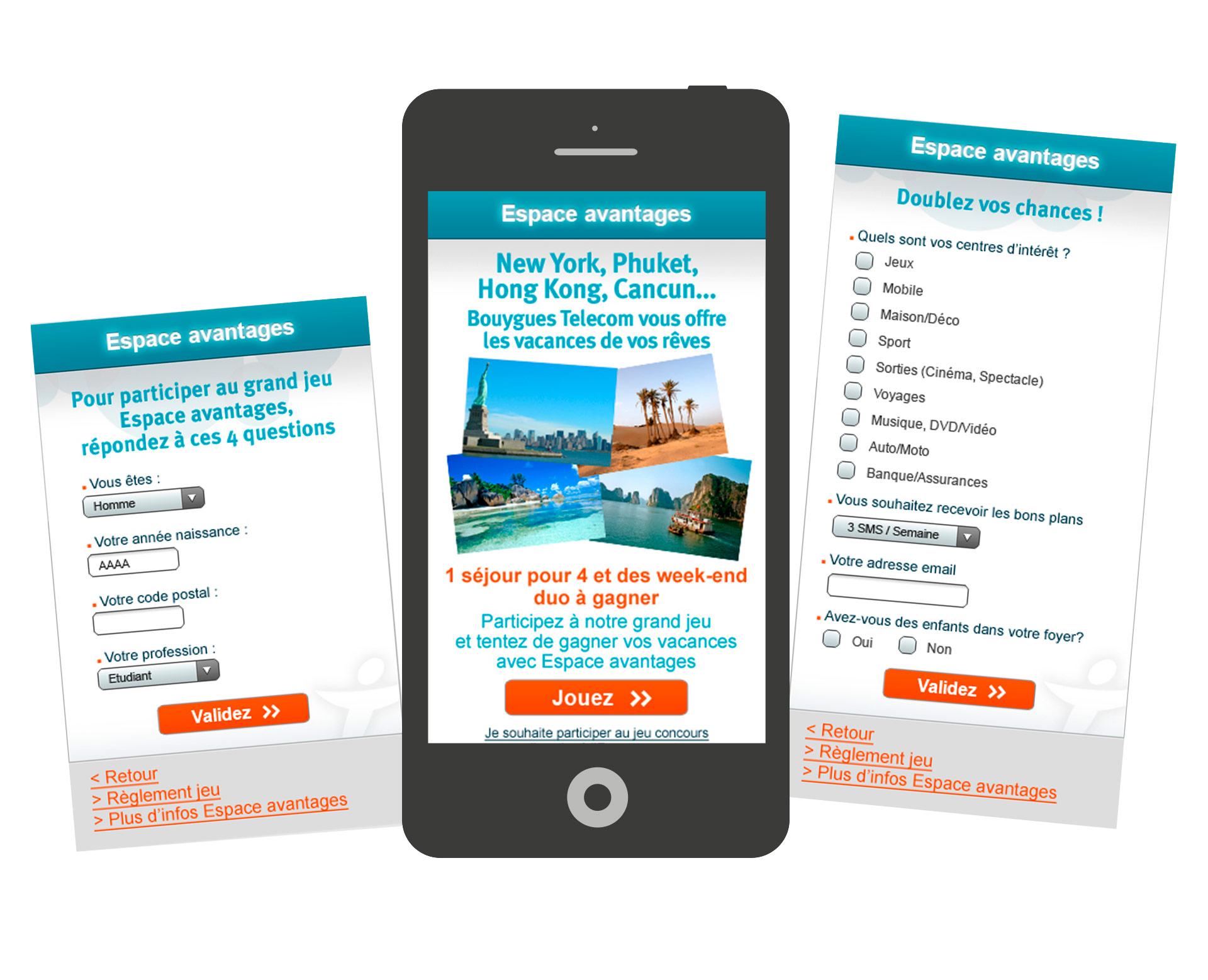 Espace avantages

Pour participer au grand jeu Espace avantages, répondez à ces 4 questions

Vous êtes :
Homme

Votre année naissance :
AAAA

Votre code postal :

Votre profession :
Etudiant

Validez >>

< Retour
> Règlement jeu
> Plus d'infos Espace avantages

Espace avantages

New York, Phuket, Hong Kong, Cancun...

Bouygues Telecom vous offre les vacances de vos rêves

1 séjour pour 4 et des week-end duo à gagner

Participez à notre grand jeu et tentez de gagner vos vacances avec Espace avantages

Jouez >>

Je souhaite participer au jeu concours

Espace avantages

Doublez vos chances !

Quels sont vos centres d'intérêt ?
Jeux
Mobile
Maison/Déco
Sport
Sorties (Cinéma, Spectacle)
Voyages
Musique, DVD/Vidéo
Auto/Moto
Banque/Assurances

Vous souhaitez recevoir les bons plans
3 SMS / Semaine

Votre adresse email

Avez-vous des enfants dans votre foyer?
Oui
Non

Validez >>

< Retour
> Règlement jeu
> Plus d'infos Espace avantages